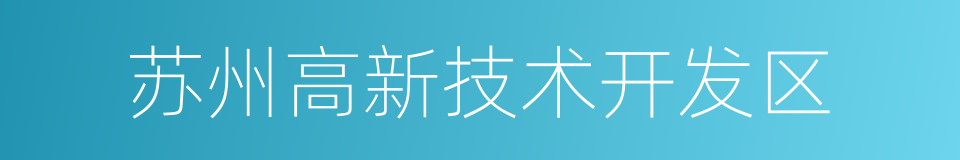 苏州高新技术开发区